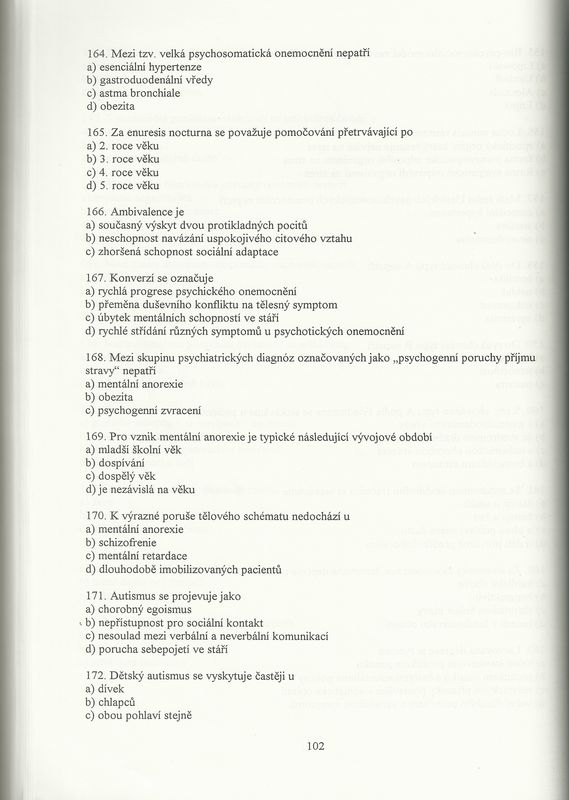 164. Mezi tzv. velká psychosomatická onemocnění nepatří
a) esenciální hypertenze
b) gastroduodenální vředy
c) astma bronchiale
d) obezita

165. Za enuresis nocturna se považuje pomočování přetrvávající po
a) 2. roce věku
b) 3. roce věku
c) 4. roce věku
d) 5. roce věku

166. Ambivalence je
a) současný výskyt dvou protikladných pocitů
b) neschopnost navázání uspokojivého citového vztahu
c) zhoršená schopnost sociální adaptace

167. Konverzí se označuje
a) rychlá progrese psychického onemocnění
b) přeměna duševního konfliktu na tělesný symptom
c) úbytek mentálních schopností ve stáří
d) rychlé střídání různých symptomů u psychotických onemocnění

168. Mezi skupinu psychiatrických diagnóz označovaných jako „psychogenní poruchy příjmu stravy“ nepatří
a) mentální anorexie
b) obezita
c) psychogenní zvracení

169. Pro vznik mentální anorexie je typické následující vývojové období
a) mladší školní věk
b) dospívání
c) dospělý věk
d) je nezávislá na věku

170. K výrazné poruše tělového schématu nedochází u
a) mentální anorexie
b) schizofrenie
c) mentální retardace
d) dlouhodobě imobilizovaných pacientů

171. Autismus se projevuje jako
a) chorobný egoismus
b) nepřístupnost pro sociální kontakt
c) nesoulad mezi verbální a neverbální komunikací
d) porucha sebepojetí ve stáří

172. Dětský autismus se vyskytuje častěji u
a) dívek
b) chlapců
c) obou pohlaví stejně

102